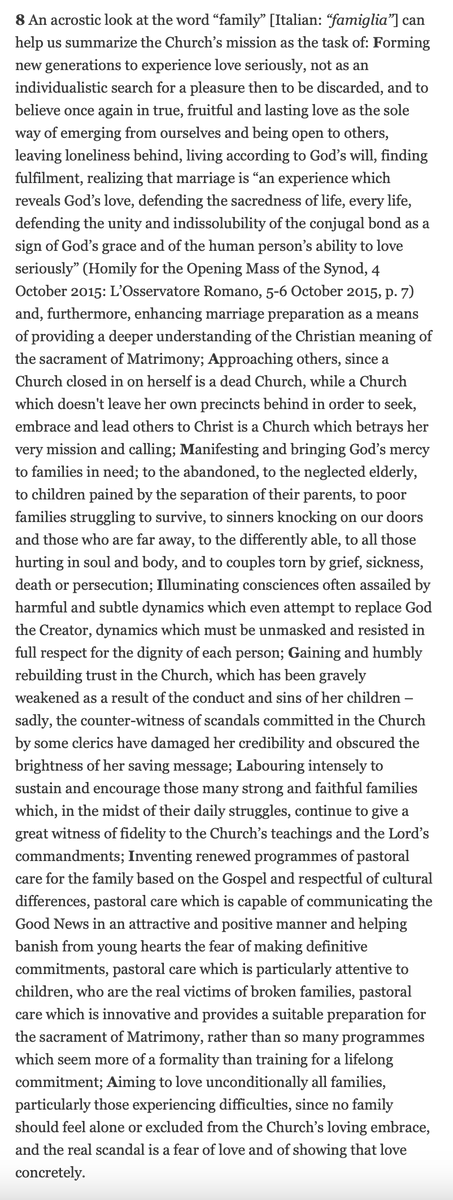 8 An acrostic look at the word "family" [Italian: "famiglia"] can help us summarize the Church's mission as the task of: Forming new generations to experience love seriously, not as an individualistic search for a pleasure then to be discarded, and to believe once again in true, fruitful and lasting love as the sole way of emerging from ourselves and being open to others, leaving loneliness behind, living according to God's will, finding fulfilment, realizing that marriage is "an experience which reveals God's love, defending the sacredness of life, every life, defending the unity and indissolubility of the conjugal bond as a sign of God's grace and of the human person's ability to love seriously" (Homily for the Opening Mass of the Synod, 4 October 2015: L'Osservatore Romano, 5-6 October 2015, p. 7) and, furthermore, enhancing marriage preparation as a means of providing a deeper understanding of the Christian meaning of the sacrament of Matrimony; Approaching others, since a Church closed in on herself is a dead Church, while a Church which doesn't leave her own precincts behind in order to seek, embrace and lead others to Christ is a Church which betrays her very mission and calling; Manifesting and bringing God's mercy to families in need; to the abandoned, to the neglected elderly, to children pained by the separation of their parents, to poor families struggling to survive, to sinners knocking on our doors and those who are far away, to the differently able, to all those hurting in soul and body, and to couples torn by grief, sickness, death or persecution; Illuminating consciences often assailed by harmful and subtle dynamics which even attempt to replace God the Creator, dynamics which must be unmasked and resisted in full respect for the dignity of each person; Gaining and humbly rebuilding trust in the Church, which has been gravely weakened as a result of the conduct and sins of her children – sadly, the counter-witness of scandals committed in the Church by some clerics have damaged her credibility and obscured the brightness of her saving message; Labouring intensely to sustain and encourage those many strong and faithful families which, in the midst of their daily struggles, continue to give a great witness of fidelity to the Church's teachings and the Lord's commandments; Inventing renewed programmes of pastoral care for the family based on the Gospel and respectful of cultural differences, pastoral care which is capable of communicating the Good News in an attractive and positive manner and helping banish from young hearts the fear of making definitive commitments, pastoral care which is particularly attentive to children, who are the real victims of broken families, pastoral care which is innovative and provides a suitable preparation for the sacrament of Matrimony, rather than so many programmes which seem more of a formality than training for a lifelong commitment; Aiming to love unconditionally all families, particularly those experiencing difficulties, since no family should feel alone or excluded from the Church's loving embrace, and the real scandal is a fear of love and of showing that love concretely.